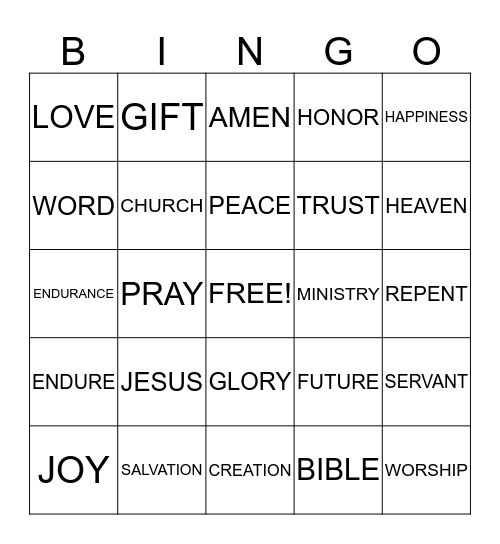 | B | I | N | G | O |
|---|---|---|---|---|
| LOVE | GIFT | AMEN | HONOR | HAPPINESS |
| WORD | CHURCH | PEACE | TRUST | HEAVEN |
| ENDURANCE | PRAY | FREE! | MINISTRY | REPENT |
| ENDURE | JESUS | GLORY | FUTURE | SERVANT |
| JOY | SALVATION | CREATION | BIBLE | WORSHIP |